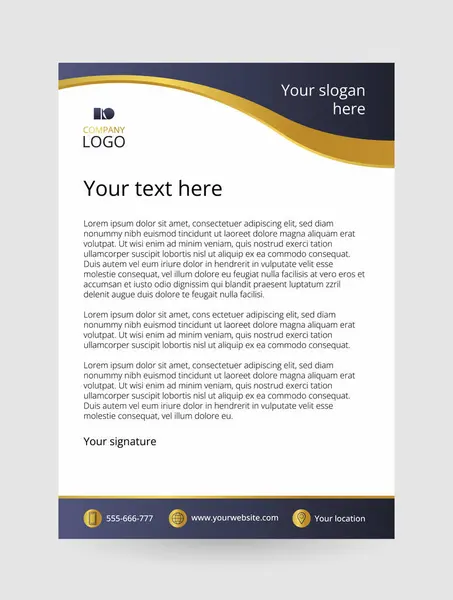 Your slogan here

COMPANY
LOGO

Your text here

Lorem ipsum dolor sit amet, consectetuer adipiscing elit, sed diam nonummy nibh euismod tincidunt ut laoreet dolore magna aliquam erat volutpat. Ut wisi enim ad minim veniam, quis nostrud exerci tation ullamcorper suscipit lobortis nisl ut aliquip ex ea commodo consequat. Duis autem vel eum iriure dolor in hendrerit in vulputate velit esse molestie consequat, vel illum dolore eu feugiat nulla facilisis at vero eros et accumsan et iusto odio dignissim qui blandit praesent luptatum zzril delenit augue duis dolore te feugait nulla facilisi.

Lorem ipsum dolor sit amet, cons ectetuer adipiscing elit, sed diam nonummy nibh euismod tincidunt ut laoreet dolore magna aliquam erat volutpat. Ut wisi enim ad minim veniam, quis nostrud exerci tation ullamcorper suscipit lobortis nisl ut aliquip ex ea commodo consequat.

Lorem ipsum dolor sit amet, consectetuer adipiscing elit, sed diam nonummy nibh euismod tincidunt ut laoreet dolore magna aliquam erat volutpat. Ut wisi enim ad minim veniam, quis nostrud exerci tation ullamcorper suscipit lobortis nisl ut aliquip ex ea commodo consequat. Duis autem vel eum iriure dolor in hendrerit in vulputate velit esse molestie consequat, vel illum dolore eu.

Your signature

555-666-777 www.yourwebsite.com Your location